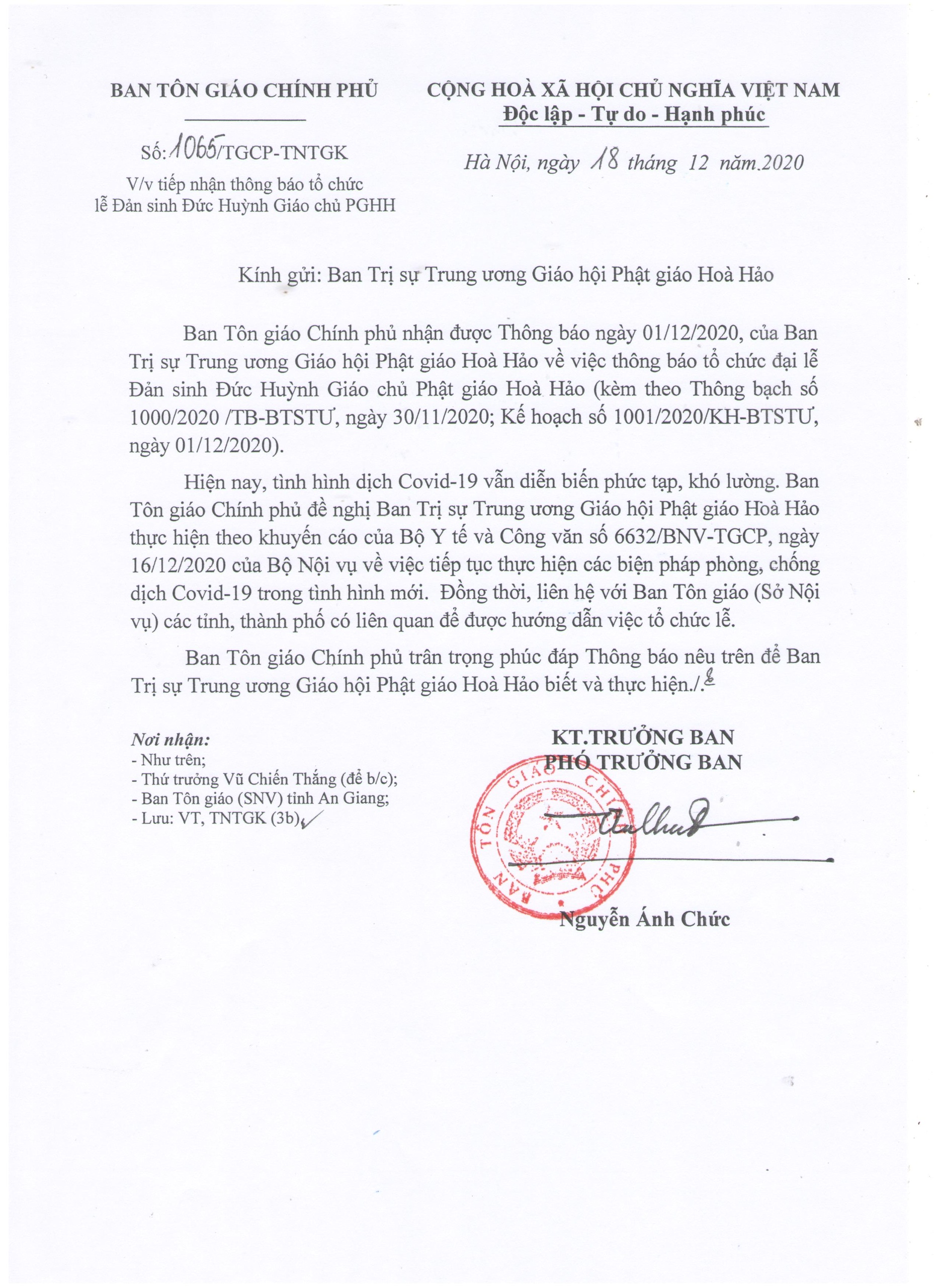 BAN TÔN GIÁO CHÍNH PHỦ

Số: 1065/TGCP-TNTGK

V/v tiếp nhận thông báo tổ chức lễ Đản sinh Đức Huỳnh Giáo chủ PGHH

CỘNG HOÀ XÃ HỘI CHỦ NGHĨA VIỆT NAM
Độc lập - Tự do - Hạnh phúc

Hà Nội, ngày 18 tháng 12 năm.2020

Kính gửi: Ban Trị sự Trung ương Giáo hội Phật giáo Hoà Hảo

Ban Tôn giáo Chính phủ nhận được Thông báo ngày 01/12/2020, của Ban Trị sự Trung ương Giáo hội Phật giáo Hoà Hảo về việc thông báo tổ chức đại lễ Đản sinh Đức Huỳnh Giáo chủ Phật giáo Hoà Hảo (kèm theo Thông bạch số 1000/2020 /TB-BTSTƯ, ngày 30/11/2020; Kế hoạch số 1001/2020/KH-BTSTƯ, ngày 01/12/2020).

Hiện nay, tình hình dịch Covid-19 vẫn diễn biến phức tạp, khó lường. Ban Tôn giáo Chính phủ đề nghị Ban Trị sự Trung ương Giáo hội Phật giáo Hoà Hảo thực hiện theo khuyến cáo của Bộ Y tế và Công văn số 6632/BNV-TGCP, ngày 16/12/2020 của Bộ Nội vụ về việc tiếp tục thực hiện các biện pháp phòng, chống dịch Covid-19 trong tình hình mới. Đồng thời, liên hệ với Ban Tôn giáo (Sở Nội vụ) các tỉnh, thành phố có liên quan để được hướng dẫn việc tổ chức lễ.

Ban Tôn giáo Chính phủ trân trọng phúc đáp Thông báo nêu trên để Ban Trị sự Trung ương Giáo hội Phật giáo Hoà Hảo biết và thực hiện./.

Nơi nhận:
- Như trên;
- Thứ trưởng Vũ Chiến Thắng (để b/c);
- Ban Tôn giáo (SNV) tỉnh An Giang;
- Lưu: VT, TNTGK (3b).

KT.TRƯỞNG BAN
PHÓ TRƯỞNG BAN

BAN TÔN GIÁO CHÍNH PHỦ

Nguyễn Ánh Chức